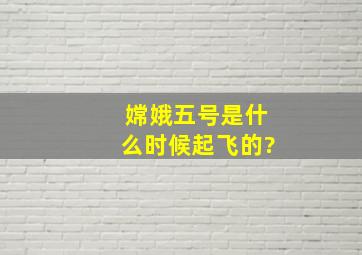 嫦娥五号是什么时候起飞的?